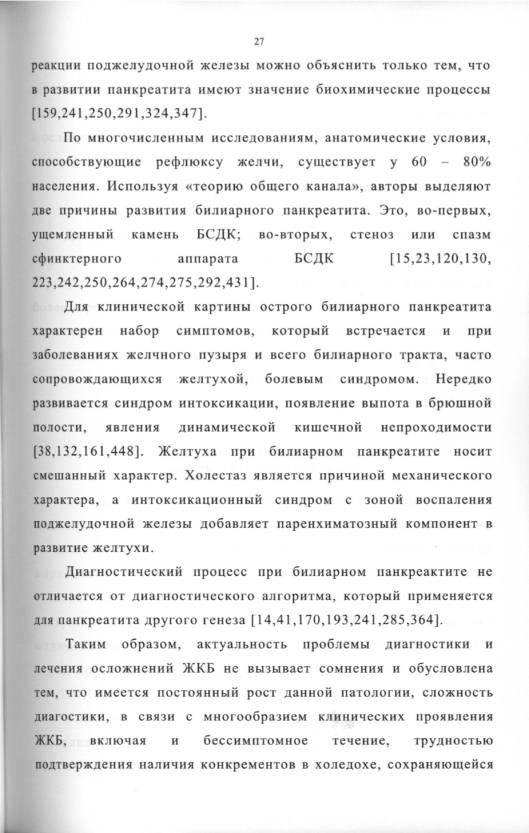 27

реакции поджелудочной железы можно объяснить только тем, что в развитии панкреатита имеют значение биохимические процессы [159,241,250,291,324,347].

По многочисленным исследованиям, анатомические условия, способствующие рефлюксу желчи, существует у 60 – 80% населения. Используя «теорию общего канала», авторы выделяют две причины развития билиарного панкреатита. Это, во-первых, ущемленный камень БСДК; во-вторых, стеноз или спазм сфинктерного аппарата БСДК [15,23,120,130, 223,242,250,264,274,275,292,431].

Для клинической картины острого билиарного панкреатита характерен набор симптомов, который встречается и при заболеваниях желчного пузыря и всего билиарного тракта, часто сопровождающихся желтухой, болевым синдромом. Нередко развивается синдром интоксикации, появление выпота в брюшной полости, явления динамической кишечной непроходимости [38,132,161,448]. Желтуха при билиарном панкреатите носит смешанный характер. Холестаз является причиной механического характера, а интоксикационный синдром с зоной воспаления поджелудочной железы добавляет паренхиматозный компонент в развитие желтухи.

Диагностический процесс при билиарном панкреактите не отличается от диагностического алгоритма, который применяется для панкреатита другого генеза [14,41,170,193,241,285,364].

Таким образом, актуальность проблемы диагностики и лечения осложнений ЖКБ не вызывает сомнения и обусловлена тем, что имеется постоянный рост данной патологии, сложность диагостики, в связи с многообразием клинических проявления ЖКБ, включая и бессимптомное течение, трудностью подтверждения наличия конкрементов в холедохе, сохраняющейся